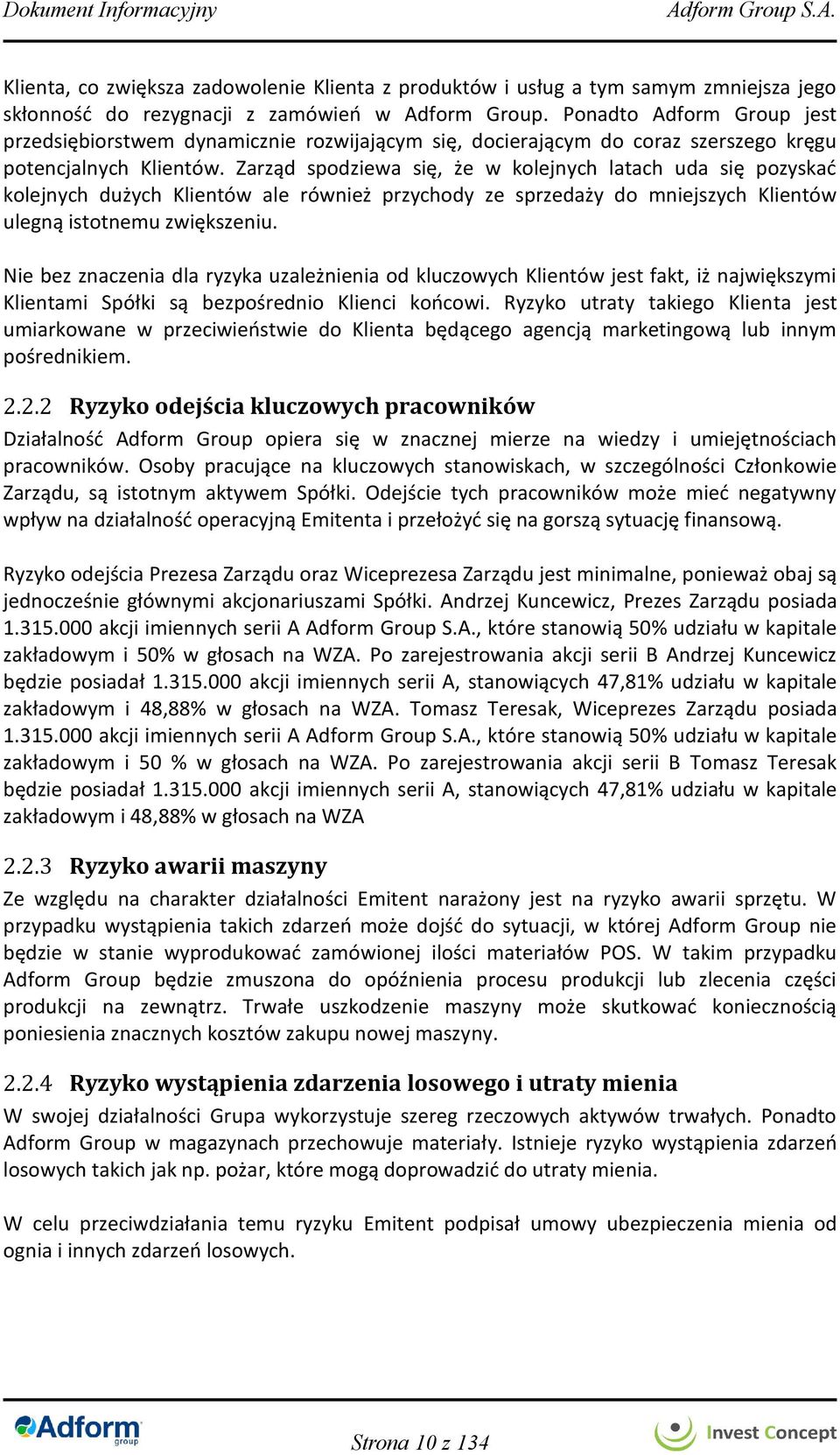 Dokument Informacyjny Adform Group S.A.

Klienta, co zwiększa zadowolenie Klienta z produktów i usług a tym samym zmniejsza jego skłonność do rezygnacji z zamówień w Adform Group. Ponadto Adform Group jest przedsiębiorstwem dynamicznie rozwijającym się, docierającym do coraz szerszego kręgu potencjalnych Klientów. Zarząd spodziewa się, że w kolejnych latach uda się pozyskać kolejnych dużych Klientów ale również przychody ze sprzedaży do mniejszych Klientów ulegną istotnemu zwiększeniu.

Nie bez znaczenia dla ryzyka uzależnienia od kluczowych Klientów jest fakt, iż największymi Klientami Spółki są bezpośrednio Klienci końcowi. Ryzyko utraty takiego Klienta jest umiarkowane w przeciwieństwie do Klienta będącego agencją marketingową lub innym pośrednikiem.

2.2.2 Ryzyko odejścia kluczowych pracowników

Działalność Adform Group opiera się w znacznej mierze na wiedzy i umiejętnościach pracowników. Osoby pracujące na kluczowych stanowiskach, w szczególności Członkowie Zarządu, są istotnym aktywem Spółki. Odejście tych pracowników może mieć negatywny wpływ na działalność operacyjną Emitenta i przełożyć się na gorszą sytuację finansową.

Ryzyko odejścia Prezesa Zarządu oraz Wiceprezesa Zarządu jest minimalne, ponieważ obaj są jednocześnie głównymi akcjonariuszami Spółki. Andrzej Kuncewicz, Prezes Zarządu posiada 1.315.000 akcji imiennych serii A Adform Group S.A., które stanowią 50% udziału w kapitale zakładowym i 50% w głosach na WZA. Po zarejestrowania akcji serii B Andrzej Kuncewicz będzie posiadał 1.315.000 akcji imiennych serii A, stanowiących 47,81% udziału w kapitale zakładowym i 48,88% w głosach na WZA. Tomasz Teresak, Wiceprezes Zarządu posiada 1.315.000 akcji imiennych serii A Adform Group S.A., które stanowią 50% udziału w kapitale zakładowym i 50 % w głosach na WZA. Po zarejestrowania akcji serii B Tomasz Teresak będzie posiadał 1.315.000 akcji imiennych serii A, stanowiących 47,81% udziału w kapitale zakładowym i 48,88% w głosach na WZA

2.2.3 Ryzyko awarii maszyny

Ze względu na charakter działalności Emitent narażony jest na ryzyko awarii sprzętu. W przypadku wystąpienia takich zdarzeń może dojść do sytuacji, w której Adform Group nie będzie w stanie wyprodukować zamówionej ilości materiałów POS. W takim przypadku Adform Group będzie zmuszona do opóźnienia procesu produkcji lub zlecenia części produkcji na zewnątrz. Trwałe uszkodzenie maszyny może skutkować koniecznością poniesienia znacznych kosztów zakupu nowej maszyny.

2.2.4 Ryzyko wystąpienia zdarzenia losowego i utraty mienia

W swojej działalności Grupa wykorzystuje szereg rzeczowych aktywów trwałych. Ponadto Adform Group w magazynach przechowuje materiały. Istnieje ryzyko wystąpienia zdarzeń losowych takich jak np. pożar, które mogą doprowadzić do utraty mienia.

W celu przeciwdziałania temu ryzyku Emitent podpisał umowy ubezpieczenia mienia od ognia i innych zdarzeń losowych.

Adform group Strona 10 z 134 Invest Concept